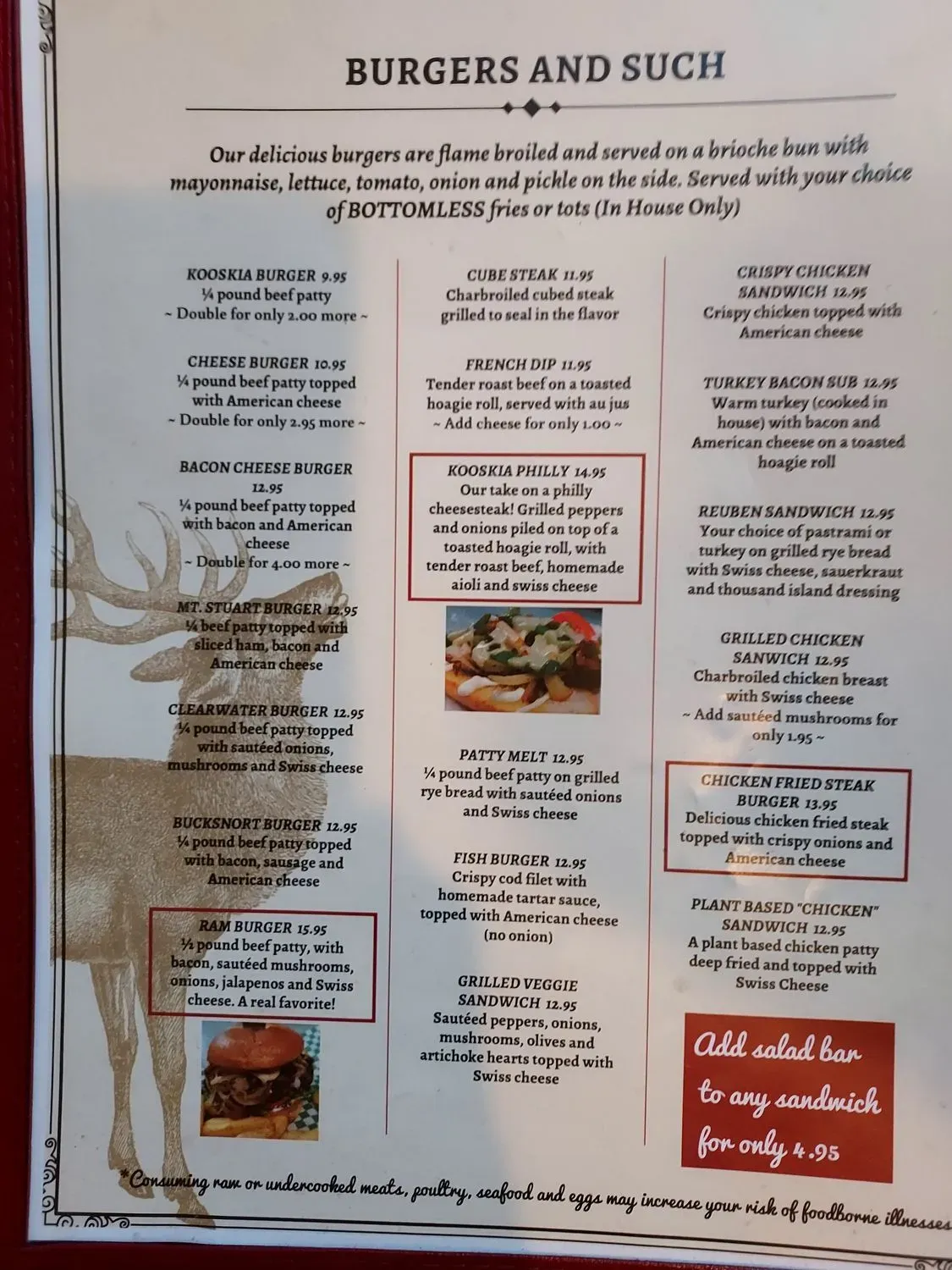 BURGERS AND SUCH

Our delicious burgers are flame broiled and served on a brioche bun with mayonnaise, lettuce, tomato, onion and pickle on the side. Served with your choice of BOTTOMLESS fries or tots (In House Only)

KOOSKIA BURGER 9.95
¼ pound beef patty
~ Double for only 2.00 more ~

CHEESE BURGER 10.95
¼ pound beef patty topped with American cheese
~ Double for only 2.95 more ~

BACON CHEESE BURGER 12.95
¼ pound beef patty topped with bacon and American cheese
~ Double for 4.00 more ~

MT. STUART BURGER 12.95
¼ beef patty topped with sliced ham, bacon and American cheese

CLEARWATER BURGER 12.95
¼ pound beef patty topped with sautéed onions, mushrooms and Swiss cheese

BUCKSNORT BURGER 12.95
¼ pound beef patty topped with bacon, sausage and American cheese

RAM BURGER 15.95
½ pound beef patty, with bacon, sautéed mushrooms, onions, jalapenos and Swiss cheese. A real favorite!

CUBE STEAK 11.95
Charbroiled cubed steak grilled to seal in the flavor

FRENCH DIP 11.95
Tender roast beef on a toasted hoagie roll, served with au jus
~ Add cheese for only 1.00 ~

KOOSKIA PHILLY 14.95
Our take on a philly cheesesteak! Grilled peppers and onions piled on top of a toasted hoagie roll, with tender roast beef, homemade aioli and swiss cheese

PATTY MELT 12.95
¼ pound beef patty on grilled rye bread with sautéed onions and Swiss cheese

FISH BURGER 12.95
Crispy cod filet with homemade tartar sauce, topped with American cheese (no onion)

GRILLED VEGGIE SANDWICH 12.95
Sautéed peppers, onions, mushrooms, olives and artichoke hearts topped with Swiss cheese

CRISPY CHICKEN SANDWICH 12.95
Crispy chicken topped with American cheese

TURKEY BACON SUB 12.95
Warm turkey (cooked in house) with bacon and American cheese on a toasted hoagie roll

REUBEN SANDWICH 12.95
Your choice of pastrami or turkey on grilled rye bread with Swiss cheese, sauerkraut and thousand island dressing

GRILLED CHICKEN SANWICH 12.95
Charbroiled chicken breast with Swiss cheese
~ Add sautéed mushrooms for only 1.95 ~

CHICKEN FRIED STEAK BURGER 13.95
Delicious chicken fried steak topped with crispy onions and American cheese

PLANT BASED "CHICKEN" SANDWICH 12.95
A plant based chicken patty deep fried and topped with Swiss Cheese

Add salad bar to any sandwich for only 4.95

*Consuming raw or undercooked meats, poultry, seafood and eggs may increase your risk of foodborne illnesses